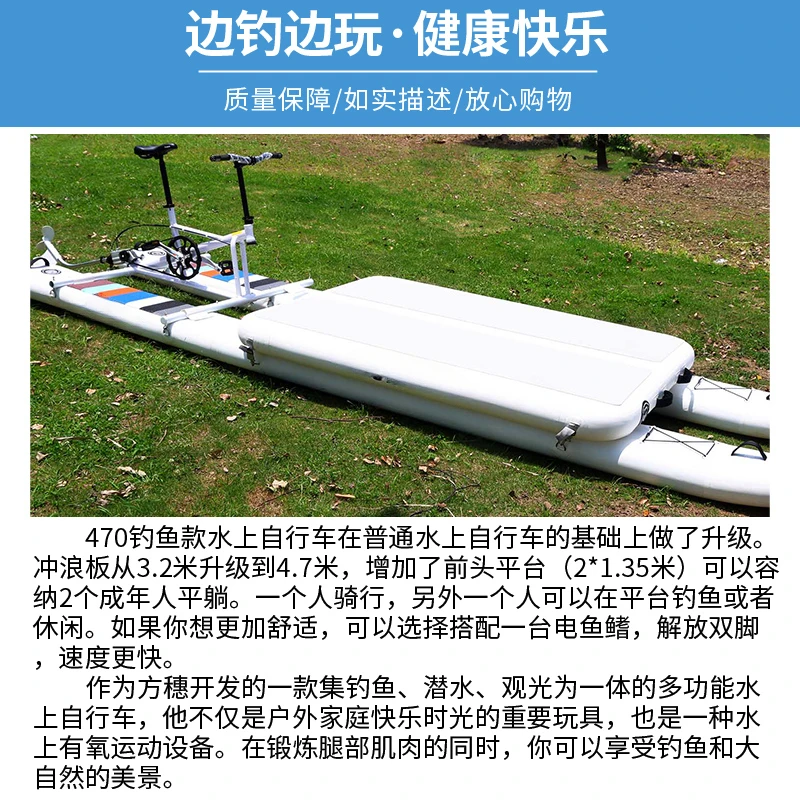 边钓边玩·健康快乐

质量保障/如实描述/放心购物

470钓鱼款水上自行车在普通水上自行车的基础上做了升级。冲浪板从3.2米升级到4.7米，增加了前头平台（2*1.35米）可以容纳2个成年人平躺。一个人骑行，另外一个人可以在平台钓鱼或者休闲。如果你想更加舒适，可以选择搭配一台电鱼鳍，解放双脚，速度更快。

作为方穗开发的一款集钓鱼、潜水、观光为一体的多功能水上自行车，他不仅是户外家庭快乐时光的重要玩具，也是一种水上有氧运动设备。在锻炼腿部肌肉的同时，你可以享受钓鱼和大自然的美景。